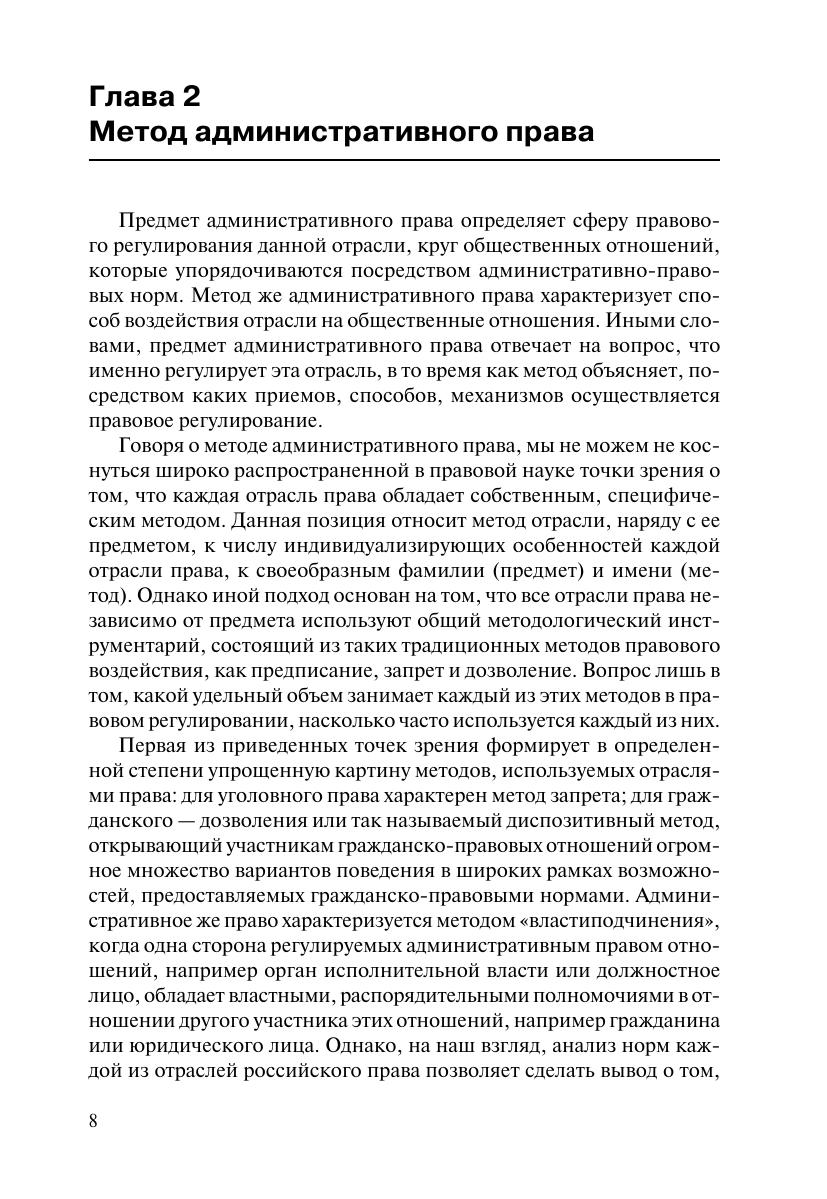 Глава 2
Метод административного права

Предмет административного права определяет сферу правового регулирования данной отрасли, круг общественных отношений, которые упорядочиваются посредством административно-правовых норм. Метод же административного права характеризует способ воздействия отрасли на общественные отношения. Иными словами, предмет административного права отвечает на вопрос, что именно регулирует эта отрасль, в то время как метод объясняет, посредством каких приемов, способов, механизмов осуществляется правовое регулирование.

Говоря о методе административного права, мы не можем не коснуться широко распространенной в правовой науке точки зрения о том, что каждая отрасль права обладает собственным, специфическим методом. Данная позиция относит метод отрасли, наряду с ее предметом, к числу индивидуализирующих особенностей каждой отрасли права, к своеобразным фамилии (предмет) и имени (метод). Однако иной подход основан на том, что все отрасли права независимо от предмета используют общий методологический инструментарий, состоящий из таких традиционных методов правового воздействия, как предписание, запрет и дозволение. Вопрос лишь в том, какой удельный объем занимает каждый из этих методов в правовом регулировании, насколько часто используется каждый из них.

Первая из приведенных точек зрения формирует в определенной степени упрощенную картину методов, используемых отраслями права: для уголовного права характерен метод запрета; для гражданского — дозволения или так называемый диспозитивный метод, открывающий участникам гражданско-правовых отношений огромное множество вариантов поведения в широких рамках возможностей, предоставляемых гражданско-правовыми нормами. Административное же право характеризуется методом «властиподчинения», когда одна сторона регулируемых административным правом отношений, например орган исполнительной власти или должностное лицо, обладает властными, распорядительными полномочиями в отношении другого участника этих отношений, например гражданина или юридического лица. Однако, на наш взгляд, анализ норм каждой из отраслей российского права позволяет сделать вывод о том,

8